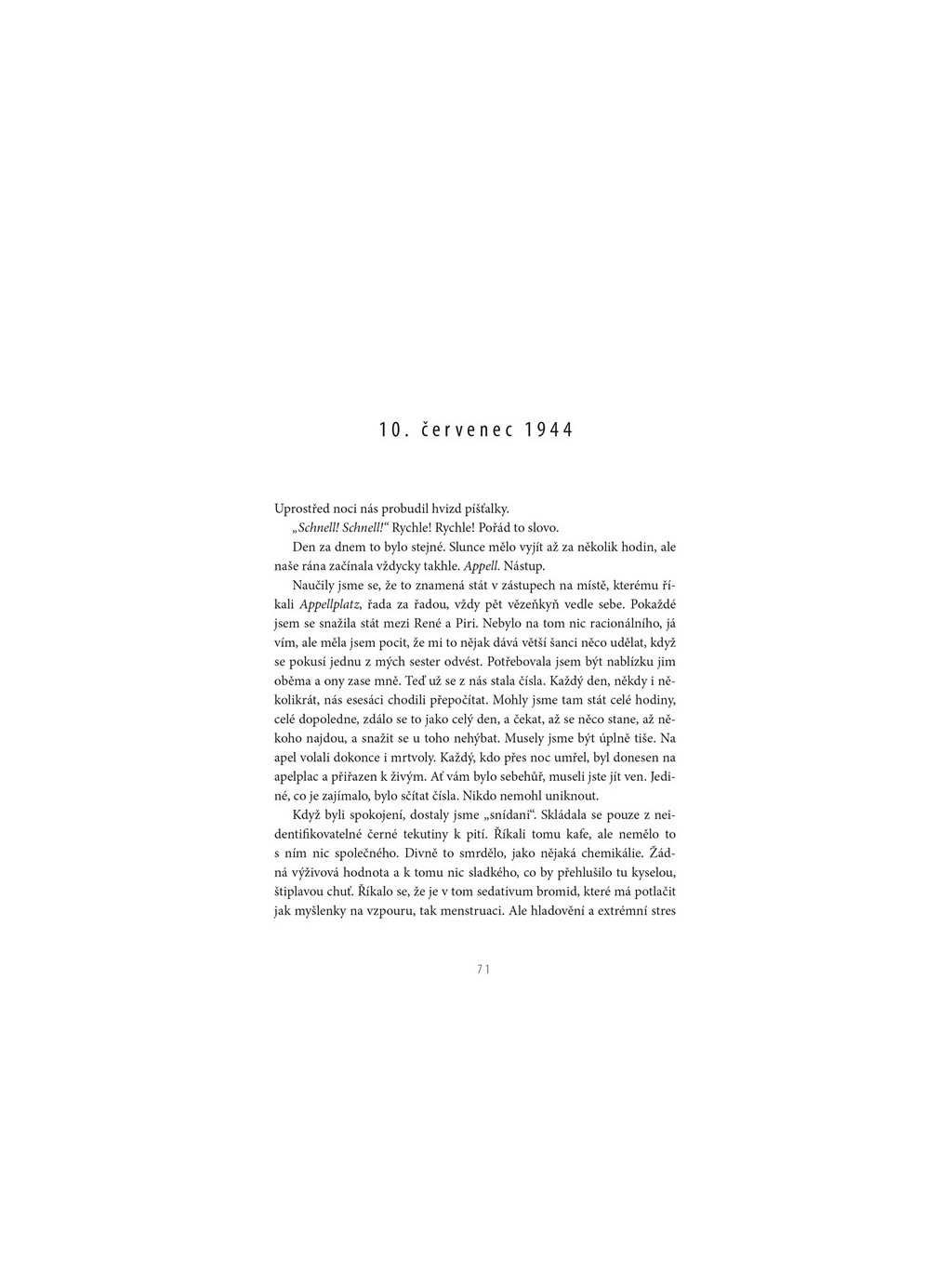 10. červenec 1944

Uprostřed noci nás probudil hvizd píšťalky.

„Schnell! Schnell!“ Rychle! Rychle! Pořád to slovo.

Den za dnem to bylo stejné. Slunce mělo vyjít až za několik hodin, ale naše rána začínala vždycky takhle. Appell. Nástup.

Naučily jsme se, že to znamená stát v zástupech na místě, kterému říkali Appellplatz, řada za řadou, vždy pět vězeňkyň vedle sebe. Pokaždé jsem se snažila stát mezi René a Piri. Nebylo na tom nic racionálního, já vím, ale měla jsem pocit, že mi to nějak dává větší šanci něco udělat, když se pokusí jednu z mých sester odvést. Potřebovala jsem být nablízku jim oběma a ony zase mně. Teď už se z nás stala čísla. Každý den, někdy i několikrát, nás esesáci chodili přepočítat. Mohly jsme tam stát celé hodiny, celé dopoledne, zdálo se to jako celý den, a čekat, až se něco stane, až někoho najdou, a snažit se u toho nehýbat. Musely jsme být úplně tiše. Na apel volali dokonce i mrtvoly. Každý, kdo přes noc umřel, byl donesen na apelplac a přiřazen k živým. Ať vám bylo sebehůř, museli jste jít ven. Jediné, co je zajímalo, bylo sčítat čísla. Nikdo nemohl uniknout.

Když byli spokojení, dostaly jsme „snídani“. Skládala se pouze z neidentifikovatelné černé tekutiny k pití. Říkali tomu kafe, ale nemělo to s ním nic společného. Divně to smrdělo, jako nějaká chemikálie. Žádná výživová hodnota a k tomu nic sladkého, co by přehlušilo tu kyselou, štiplavou chuť. Říkalo se, že je v tom sedativum bromid, které má potlačit jak myšlenky na vzpouru, tak menstruaci. Ale hladovění a extrémní stres

71